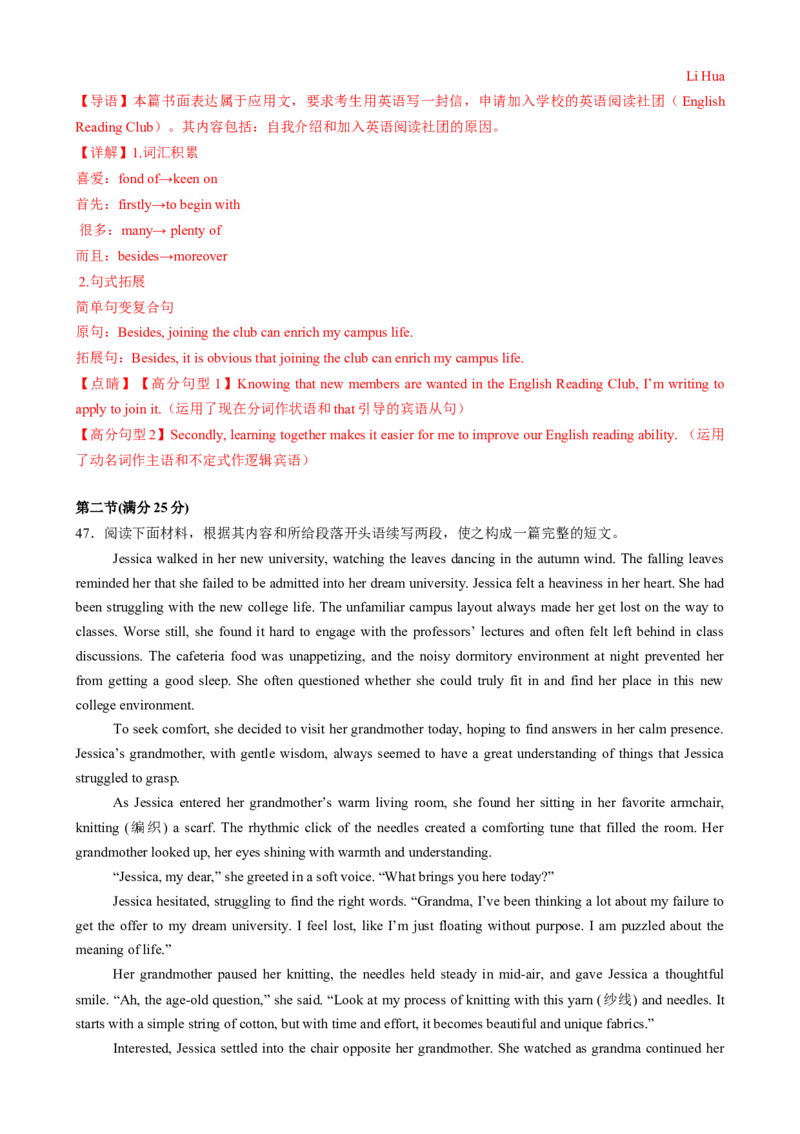 Li Hua

【导语】本篇书面表达属于应用文，要求考生用英语写一封信，申请加入学校的英语阅读社团（English Reading Club）。其内容包括：自我介绍和加入英语阅读社团的原因。

【详解】1.词汇积累

喜爱：fond of→keen on

首先：firstly→to begin with

很多：many→ plenty of

而且：besides→moreover

2.句式拓展

简单句变复合句

原句：Besides, joining the club can enrich my campus life.

拓展句：Besides, it is obvious that joining the club can enrich my campus life.

【点睛】【高分句型1】Knowing that new members are wanted in the English Reading Club, I'm writing to apply to join it.（运用了现在分词作状语和that引导的宾语从句）

【高分句型2】Secondly, learning together makes it easier for me to improve our English reading ability.（运用了动名词作主语和不定式作逻辑宾语）

第二节(满分25分)

47．阅读下面材料，根据其内容和所给段落开头语续写两段，使之构成一篇完整的短文。

Jessica walked in her new university, watching the leaves dancing in the autumn wind. The falling leaves reminded her that she failed to be admitted into her dream university. Jessica felt a heaviness in her heart. She had been struggling with the new college life. The unfamiliar campus layout always made her get lost on the way to classes. Worse still, she found it hard to engage with the professors' lectures and often felt left behind in class discussions. The cafeteria food was unappetizing, and the noisy dormitory environment at night prevented her from getting a good sleep. She often questioned whether she could truly fit in and find her place in this new college environment.

To seek comfort, she decided to visit her grandmother today, hoping to find answers in her calm presence. Jessica's grandmother, with gentle wisdom, always seemed to have a great understanding of things that Jessica struggled to grasp.

As Jessica entered her grandmother's warm living room, she found her sitting in her favorite armchair, knitting (编织) a scarf. The rhythmic click of the needles created a comforting tune that filled the room. Her grandmother looked up, her eyes shining with warmth and understanding.

"Jessica, my dear," she greeted in a soft voice. "What brings you here today?"

Jessica hesitated, struggling to find the right words. "Grandma, I've been thinking a lot about my failure to get the offer to my dream university. I feel lost, like I'm just floating without purpose. I am puzzled about the meaning of life."

Her grandmother paused her knitting, the needles held steady in mid-air, and gave Jessica a thoughtful smile. "Ah, the age-old question," she said. "Look at my process of knitting with this yarn (纱线) and needles. It starts with a simple string of cotton, but with time and effort, it becomes beautiful and unique fabrics."

Interested, Jessica settled into the chair opposite her grandmother. She watched as grandma continued her